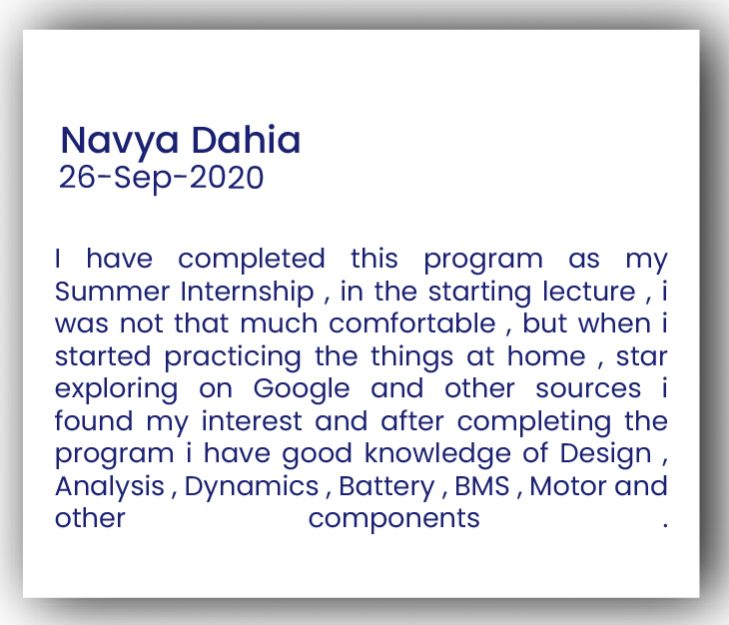 Navya Dahia
26-Sep-2020

I have completed this program as my Summer Internship , in the starting lecture , i was not that much comfortable , but when i started practicing the things at home , star exploring on Google and other sources i found my interest and after completing the program i have good knowledge of Design , Analysis , Dynamics , Battery , BMS , Motor and other components .